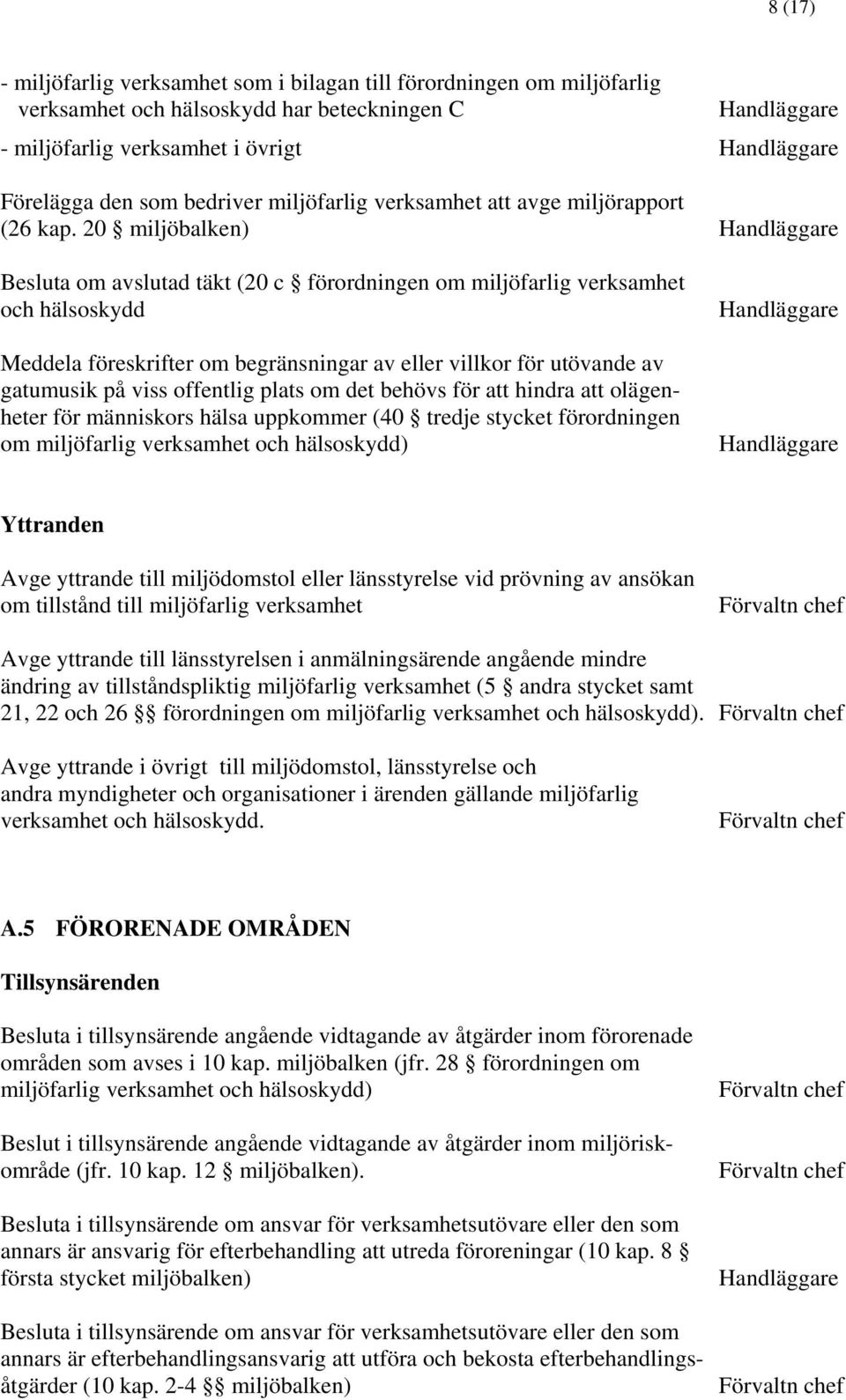 8 (17)

- miljöfarlig verksamhet som i bilagan till förordningen om miljöfarlig verksamhet och hälsoskydd har beteckningen C Handläggare

- miljöfarlig verksamhet i övrigt Handläggare

Förelägga den som bedriver miljöfarlig verksamhet att avge miljörapport (26 kap. 20 § miljöbalken) Handläggare

Besluta om avslutad täkt (20 c § förordningen om miljöfarlig verksamhet och hälsoskydd Handläggare

Meddela föreskrifter om begränsningar av eller villkor för utövande av gatumusik på viss offentlig plats om det behövs för att hindra att olägenheter för människors hälsa uppkommer (40 § tredje stycket förordningen om miljöfarlig verksamhet och hälsoskydd) Handläggare

Yttranden

Avge yttrande till miljödomstol eller länsstyrelse vid prövning av ansökan om tillstånd till miljöfarlig verksamhet Förvaltn chef

Avge yttrande till länsstyrelsen i anmälningsärende angående mindre ändring av tillståndspliktig miljöfarlig verksamhet (5 § andra stycket samt 21, 22 och 26 §§ förordningen om miljöfarlig verksamhet och hälsoskydd). Förvaltn chef

Avge yttrande i övrigt till miljödomstol, länsstyrelse och andra myndigheter och organisationer i ärenden gällande miljöfarlig verksamhet och hälsoskydd. Förvaltn chef

A.5 FÖRORENADE OMRÅDEN

Tillsynsärenden

Besluta i tillsynsärende angående vidtagande av åtgärder inom förorenade områden som avses i 10 kap. miljöbalken (jfr. 28 § förordningen om miljöfarlig verksamhet och hälsoskydd) Förvaltn chef

Beslut i tillsynsärende angående vidtagande av åtgärder inom miljöriskområde (jfr. 10 kap. 12 § miljöbalken). Förvaltn chef

Besluta i tillsynsärende om ansvar för verksamhetsutövare eller den som annars är ansvarig för efterbehandling att utreda föroreningar (10 kap. 8 § första stycket miljöbalken) Handläggare

Besluta i tillsynsärende om ansvar för verksamhetsutövare eller den som annars är efterbehandlingsansvarig att utföra och bekosta efterbehandlingsåtgärder (10 kap. 2-4 §§ miljöbalken) Förvaltn chef